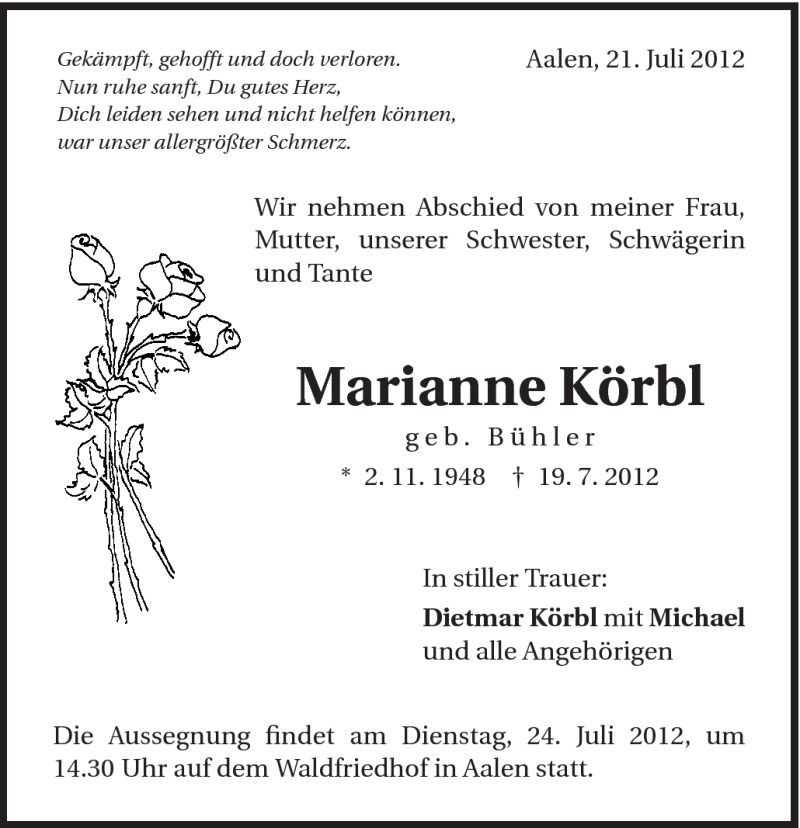 Gekämpft, gehofft und doch verloren.
Nun ruhe sanft, Du gutes Herz,
Dich leiden sehen und nicht helfen können,
war unser allergrößter Schmerz.

Aalen, 21. Juli 2012

Wir nehmen Abschied von meiner Frau, Mutter, unserer Schwester, Schwägerin und Tante

Marianne Körbl

geb. Bühler

* 2. 11. 1948 † 19. 7. 2012

In stiller Trauer:

Dietmar Körbl mit Michael
und alle Angehörigen

Die Aussegnung findet am Dienstag, 24. Juli 2012, um 14.30 Uhr auf dem Waldfriedhof in Aalen statt.